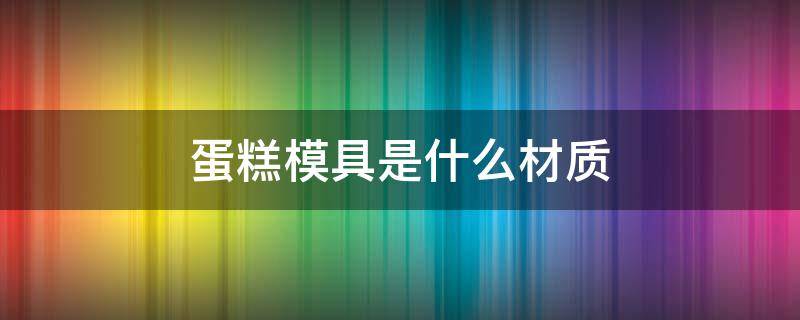 蛋糕模具是什么材质